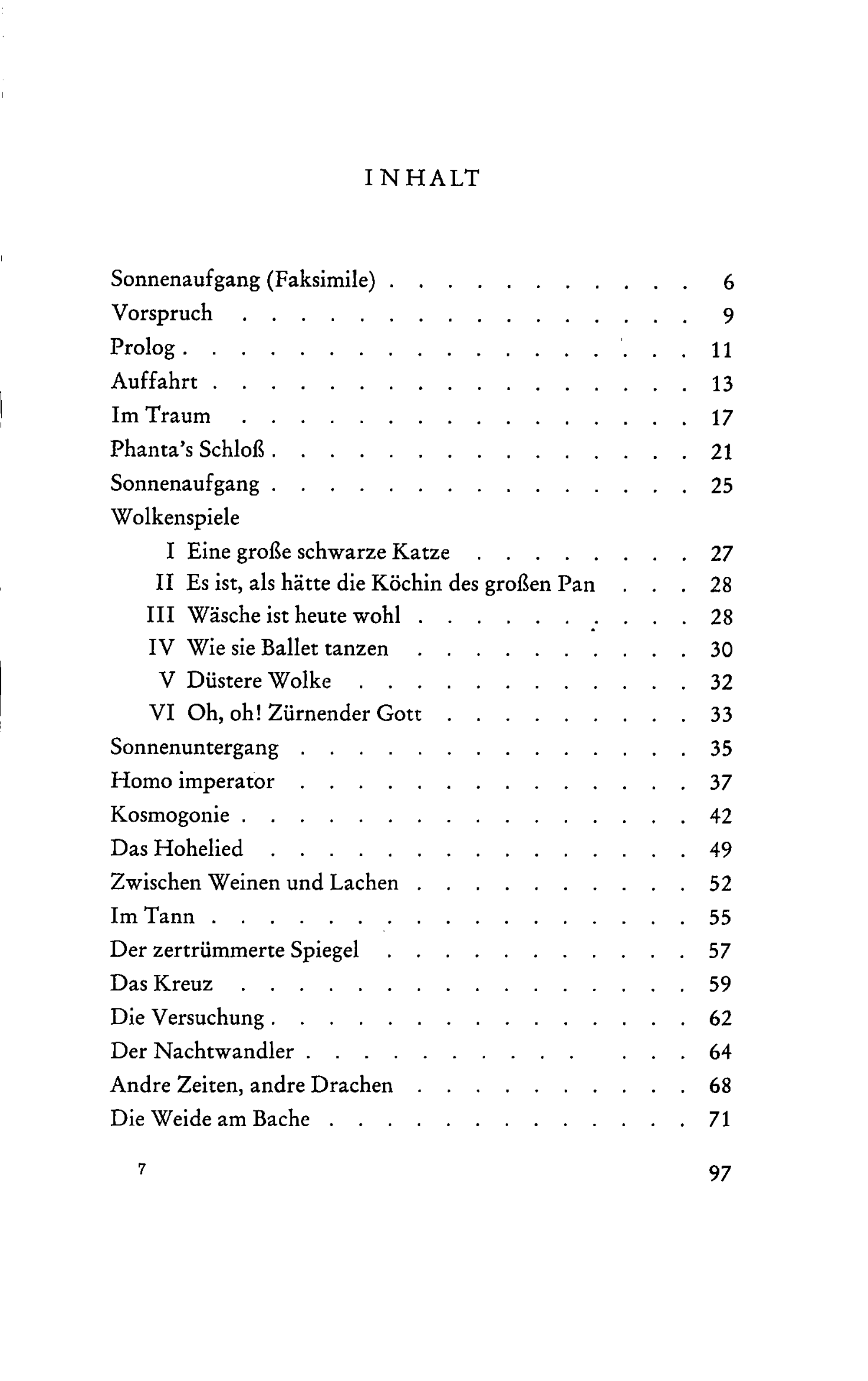 INHALT

Sonnenaufgang (Faksimile) 6
Vorspruch 9
Prolog 11
Auffahrt 13
Im Traum 17
Phanta's Schloß 21
Sonnenaufgang 25
Wolkenspiele
I Eine große schwarze Katze 27
II Es ist, als hätte die Köchin des großen Pan 28
III Wäsche ist heute wohl 28
IV Wie sie Ballet tanzen 30
V Düstere Wolke 32
VI Oh, oh! Zürnender Gott 33
Sonnenuntergang 35
Homo imperator 37
Kosmogonie 42
Das Hohelied 49
Zwischen Weinen und Lachen 52
Im Tann 55
Der zertrümmerte Spiegel 57
Das Kreuz 59
Die Versuchung 62
Der Nachtwandler 64
Andre Zeiten, andre Drachen 68
Die Weide am Bache 71

7 97